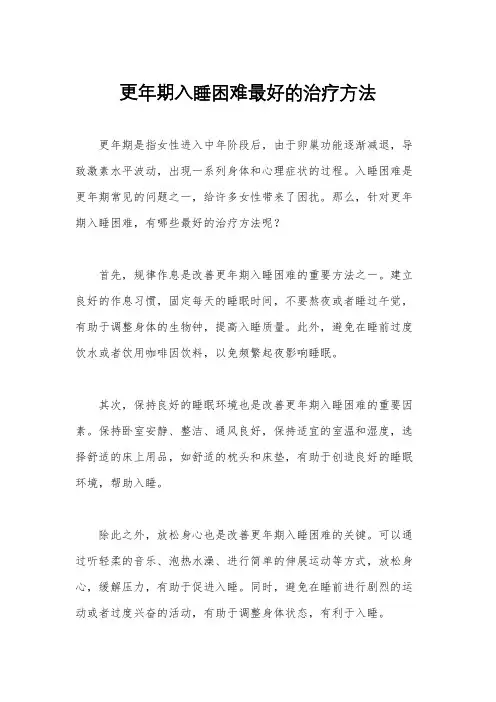 更年期入睡困难最好的治疗方法

更年期是指女性进入中年阶段后，由于卵巢功能逐渐减退，导致激素水平波动，出现一系列身体和心理症状的过程。入睡困难是更年期常见的问题之一，给许多女性带来了困扰。那么，针对更年期入睡困难，有哪些最好的治疗方法呢？

首先，规律作息是改善更年期入睡困难的重要方法之一。建立良好的作息习惯，固定每天的睡眠时间，不要熬夜或者睡过午觉，有助于调整身体的生物钟，提高入睡质量。此外，避免在睡前过度饮水或者饮用咖啡因饮料，以免频繁起夜影响睡眠。

其次，保持良好的睡眠环境也是改善更年期入睡困难的重要因素。保持卧室安静、整洁、通风良好，保持适宜的室温和湿度，选择舒适的床上用品，如舒适的枕头和床垫，有助于创造良好的睡眠环境，帮助入睡。

除此之外，放松身心也是改善更年期入睡困难的关键。可以通过听轻柔的音乐、泡热水澡、进行简单的伸展运动等方式，放松身心，缓解压力，有助于促进入睡。同时，避免在睡前进行剧烈的运动或者过度兴奋的活动，有助于调整身体状态，有利于入睡。